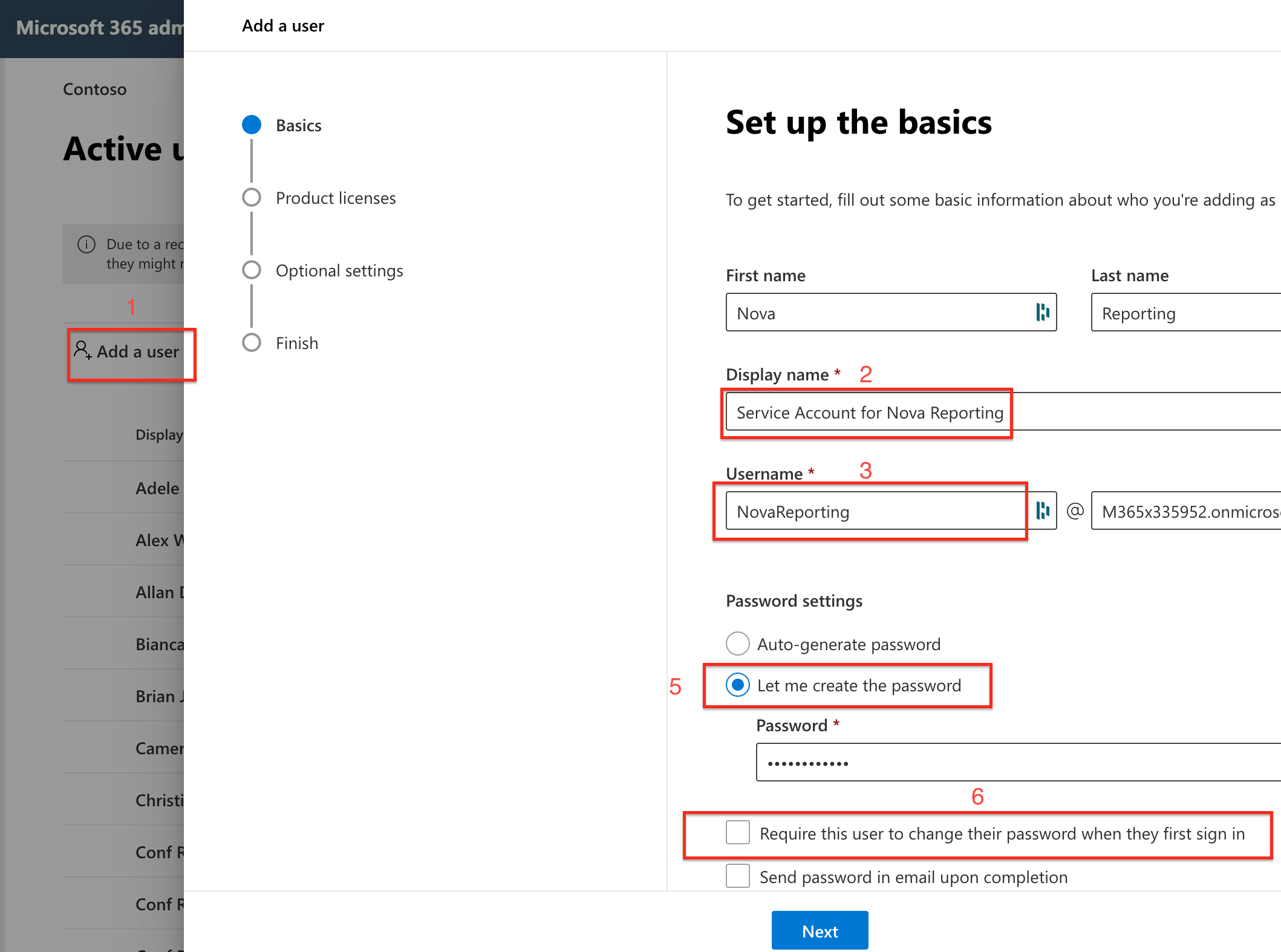 Microsoft 365 adm

Contoso

Active u

Due to a rec they might r

1

Add a user

Display

Adele

Alex W

Allan D

Bianca

Brian J

Camer

Christi

Conf R

Conf R

Add a user

Basics

Product licenses

Optional settings

Finish

Set up the basics

To get started, fill out some basic information about who you're adding as

First name

Nova

Last name

Reporting

Display name * 2

Service Account for Nova Reporting

Username * 3

NovaReporting

@

M365x335952.onmicros

Password settings

Auto-generate password

5

Let me create the password

Password *

••••••••••••

6

Require this user to change their password when they first sign in

Send password in email upon completion

Next